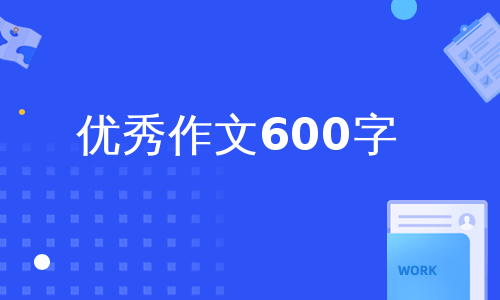 优秀作文600字

WORK